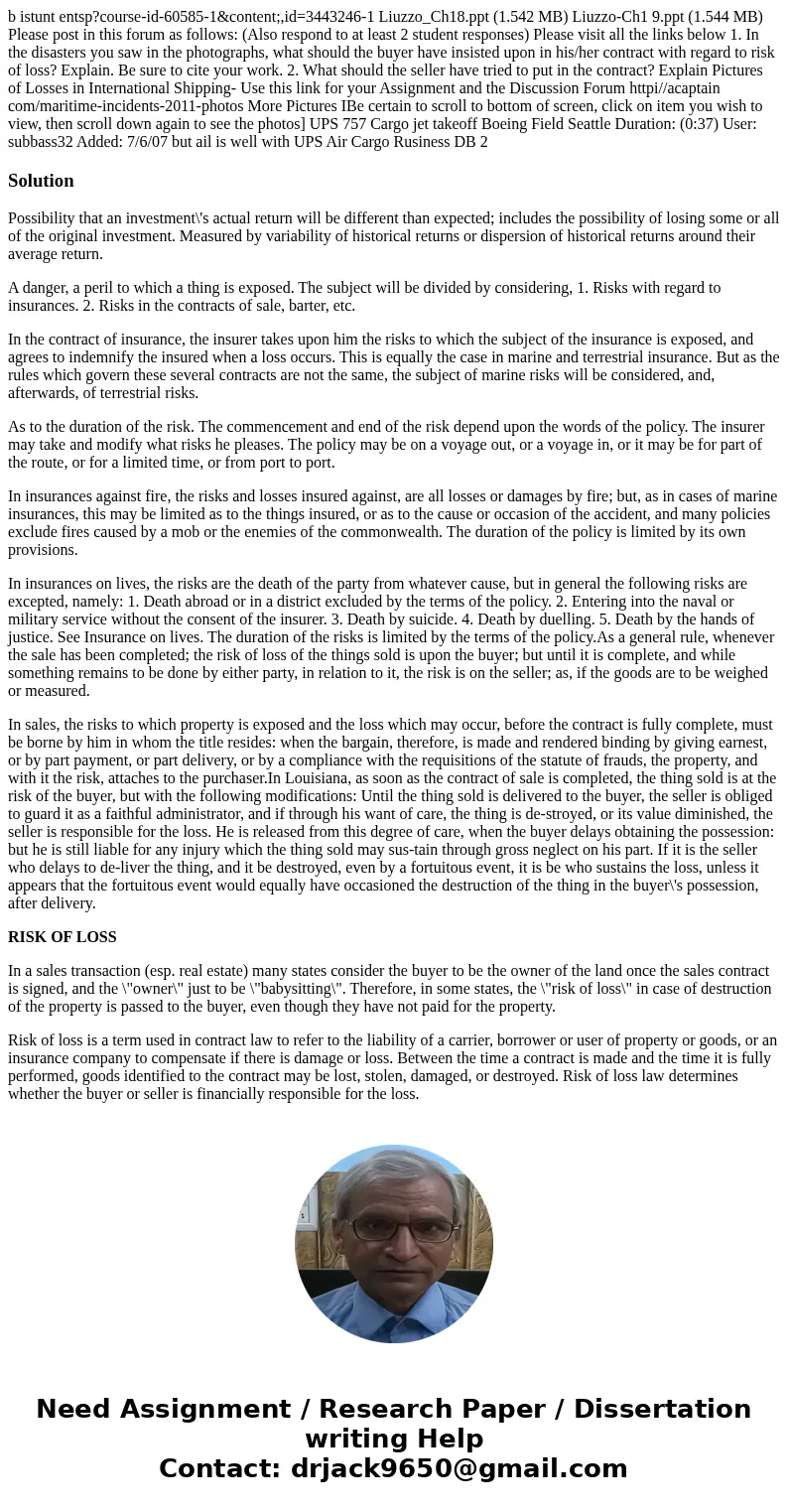 b istunt entsp?course-id-60585-1&content;,id=3443246-1 Liuzzo_Ch18.ppt (1.542 MB) Liuzzo-Ch1 9.ppt (1.544 MB) Please post in this forum as follows: (Also respond to at least 2 student responses) Please visit all the links below 1. In the disasters you saw in the photographs, what should the buyer have insisted upon in his/her contract with regard to risk of loss? Explain. Be sure to cite your work. 2. What should the seller have tried to put in the contract? Explain Pictures of Losses in International Shipping- Use this link for your Assignment and the Discussion Forum httpi//acaptain com/maritime-incidents-2011-photos More Pictures IBe certain to scroll to bottom of screen, click on item you wish to view, then scroll down again to see the photos] UPS 757 Cargo jet takeoff Boeing Field Seattle Duration: (0:37) User: subbass32 Added: 7/6/07 but ail is well with UPS Air Cargo Rusiness DB 2

Solution

Possibility that an investment\'s actual return will be different than expected; includes the possibility of losing some or all of the original investment. Measured by variability of historical returns or dispersion of historical returns around their average return.

A danger, a peril to which a thing is exposed. The subject will be divided by considering, 1. Risks with regard to insurances. 2. Risks in the contracts of sale, barter, etc.

In the contract of insurance, the insurer takes upon him the risks to which the subject of the insurance is exposed, and agrees to indemnify the insured when a loss occurs. This is equally the case in marine and terrestrial insurance. But as the rules which govern these several contracts are not the same, the subject of marine risks will be considered, and, afterwards, of terrestrial risks.

As to the duration of the risk. The commencement and end of the risk depend upon the words of the policy. The insurer may take and modify what risks he pleases. The policy may be on a voyage out, or a voyage in, or it may be for part of the route, or for a limited time, or from port to port.

In insurances against fire, the risks and losses insured against, are all losses or damages by fire; but, as in cases of marine insurances, this may be limited as to the things insured, or as to the cause or occasion of the accident, and many policies exclude fires caused by a mob or the enemies of the commonwealth. The duration of the policy is limited by its own provisions.

In insurances on lives, the risks are the death of the party from whatever cause, but in general the following risks are excepted, namely: 1. Death abroad or in a district excluded by the terms of the policy. 2. Entering into the naval or military service without the consent of the insurer. 3. Death by suicide. 4. Death by duelling. 5. Death by the hands of justice. See Insurance on lives. The duration of the risks is limited by the terms of the policy.As a general rule, whenever the sale has been completed; the risk of loss of the things sold is upon the buyer; but until it is complete, and while something remains to be done by either party, in relation to it, the risk is on the seller; as, if the goods are to be weighed or measured.

In sales, the risks to which property is exposed and the loss which may occur, before the contract is fully complete, must be borne by him in whom the title resides: when the bargain, therefore, is made and rendered binding by giving earnest, or by part payment, or part delivery, or by a compliance with the requisitions of the statute of frauds, the property, and with it the risk, attaches to the purchaser.In Louisiana, as soon as the contract of sale is completed, the thing sold is at the risk of the buyer, but with the following modifications: Until the thing sold is delivered to the buyer, the seller is obliged to guard it as a faithful administrator, and if through his want of care, the thing is de-stroyed, or its value diminished, the seller is responsible for the loss. He is released from this degree of care, when the buyer delays obtaining the possession: but he is still liable for any injury which the thing sold may sus-tain through gross neglect on his part. If it is the seller who delays to de-liver the thing, and it be destroyed, even by a fortuitous event, it is be who sustains the loss, unless it appears that the fortuitous event would equally have occasioned the destruction of the thing in the buyer\'s possession, after delivery.

RISK OF LOSS

In a sales transaction (esp. real estate) many states consider the buyer to be the owner of the land once the sales contract is signed, and the \"owner\" just to be \"babysitting\". Therefore, in some states, the \"risk of loss\" in case of destruction of the property is passed to the buyer, even though they have not paid for the property.

Risk of loss is a term used in contract law to refer to the liability of a carrier, borrower or user of property or goods, or an insurance company to compensate if there is damage or loss. Between the time a contract is made and the time it is fully performed, goods identified to the contract may be lost, stolen, damaged, or destroyed. Risk of loss law determines whether the buyer or seller is financially responsible for the loss.

Need Assignment / Research Paper / Dissertation writing Help
Contact: drjack9650@gmail.com